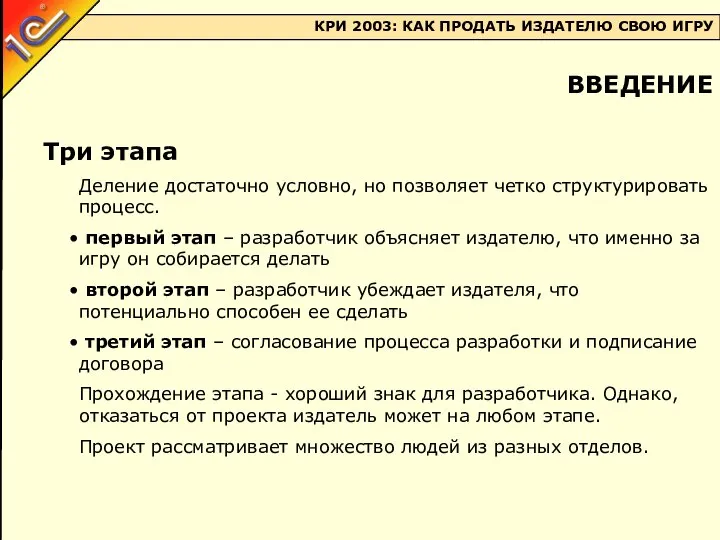 1С

КРИ 2003: КАК ПРОДАТЬ ИЗДАТЕЛЮ СВОЮ ИГРУ

ВВЕДЕНИЕ

Три этапа

Деление достаточно условно, но позволяет четко структурировать процесс.

• первый этап – разработчик объясняет издателю, что именно за игру он собирается делать

• второй этап – разработчик убеждает издателя, что потенциально способен ее сделать

• третий этап – согласование процесса разработки и подписание договора

Прохождение этапа - хороший знак для разработчика. Однако, отказаться от проекта издатель может на любом этапе.

Проект рассматривает множество людей из разных отделов.